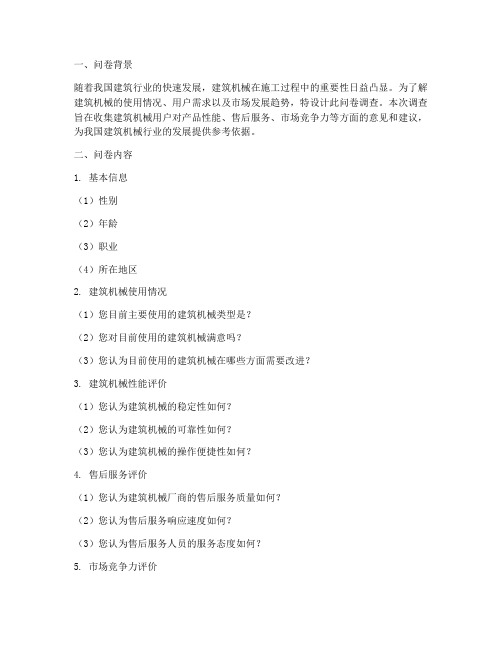 一、问卷背景

随着我国建筑行业的快速发展，建筑机械在施工过程中的重要性日益凸显。为了解建筑机械的使用情况、用户需求以及市场发展趋势，特设计此问卷调查。本次调查旨在收集建筑机械用户对产品性能、售后服务、市场竞争力等方面的意见和建议，为我国建筑机械行业的发展提供参考依据。

二、问卷内容

1. 基本信息

（1）性别

（2）年龄

（3）职业

（4）所在地区

2. 建筑机械使用情况

（1）您目前主要使用的建筑机械类型是？

（2）您对目前使用的建筑机械满意吗？

（3）您认为目前使用的建筑机械在哪些方面需要改进？

3. 建筑机械性能评价

（1）您认为建筑机械的稳定性如何？

（2）您认为建筑机械的可靠性如何？

（3）您认为建筑机械的操作便捷性如何？

4. 售后服务评价

（1）您认为建筑机械厂商的售后服务质量如何？

（2）您认为售后服务响应速度如何？

（3）您认为售后服务人员的服务态度如何？

5. 市场竞争力评价